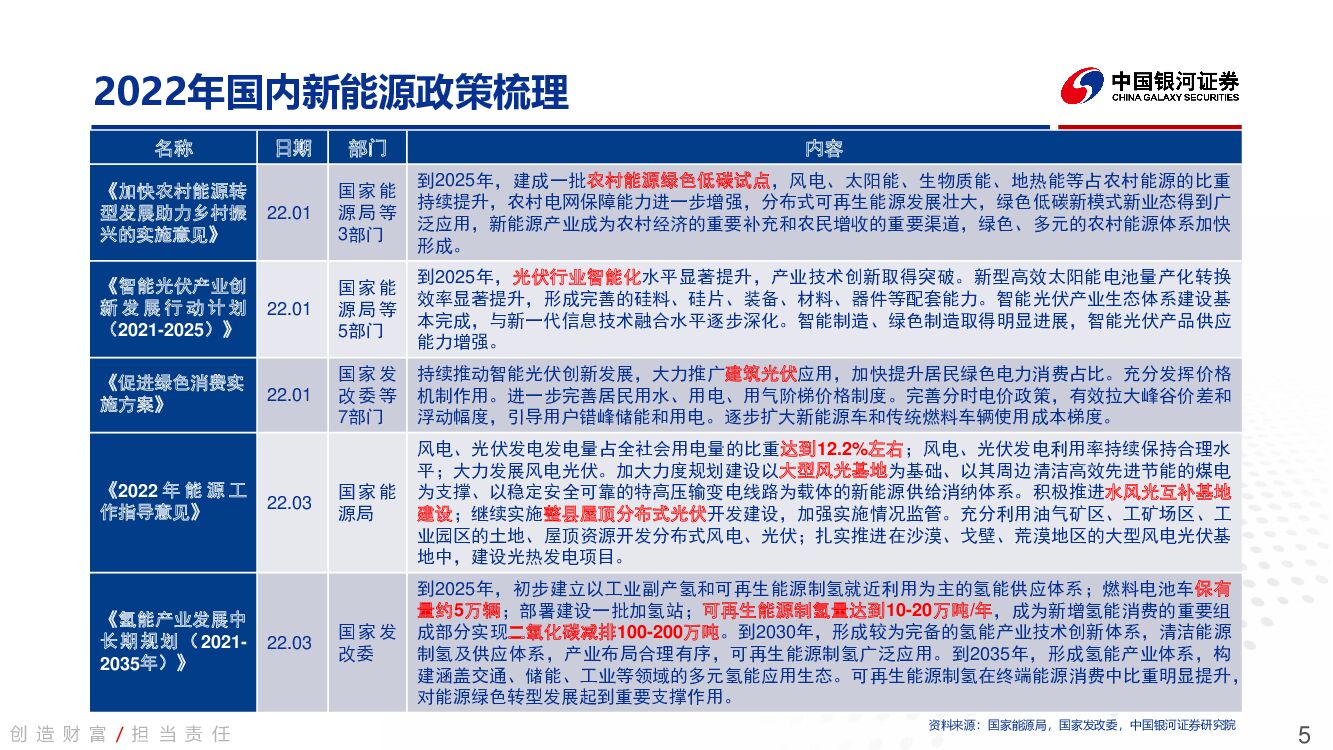 2022年国内新能源政策梳理

中国银河证券
CHINA GALAXY SECURITIES

| 名称 | 日期 | 部门 | 内容 |
|---|---|---|---|
| 《加快农村能源转型发展助力乡村振兴的实施意见》 | 22.01 | 国家能源局等3部门 | 到2025年，建成一批农村能源绿色低碳试点，风电、太阳能、生物质能、地热能等占农村能源的比重持续提升，农村电网保障能力进一步增强，分布式可再生能源发展壮大，绿色低碳新模式新业态得到广泛应用，新能源产业成为农村经济的重要补充和农民增收的重要渠道，绿色、多元的农村能源体系加快形成。 |
| 《智能光伏产业创新发展行动计划（2021-2025）》 | 22.01 | 国家能源局等5部门 | 到2025年，光伏行业智能化水平显著提升，产业技术创新取得突破。新型高效太阳能电池量产化转换效率显著提升，形成完善的硅料、硅片、装备、材料、器件等配套能力。智能光伏产业生态体系建设基本完成，与新一代信息技术融合水平逐步深化。智能制造、绿色制造取得明显进展，智能光伏产品供应能力增强。 |
| 《促进绿色消费实施方案》 | 22.01 | 国家发改委等7部门 | 持续推动智能光伏创新发展，大力推广建筑光伏应用，加快提升居民绿色电力消费占比。充分发挥价格机制作用。进一步完善居民用水、用电、用气阶梯价格制度。完善分时电价政策，有效拉大峰谷价差和浮动幅度，引导用户错峰储能和用电。逐步扩大新能源车和传统燃料车辆使用成本梯度。 |
| 《2022年能源工作指导意见》 | 22.03 | 国家能源局 | 风电、光伏发电发电量占全社会用电量的比重达到12.2%左右；风电、光伏发电利用率持续保持合理水平；大力发展风电光伏。加大力度规划建设以大型风光基地为基础、以其周边清洁高效先进节能的煤电为支撑、以稳定安全可靠的特高压输变电线路为载体的新能源供给消纳体系。积极推进水风光互补基地建设；继续实施整县屋顶分布式光伏开发建设，加强实施情况监管。充分利用油气矿区、工矿场区、工业园区的土地、屋顶资源开发分布式风电、光伏；扎实推进在沙漠、戈壁、荒漠地区的大型风电光伏基地中，建设光热发电项目。 |
| 《氢能产业发展中长期规划（2021-2035年）》 | 22.03 | 国家发改委 | 到2025年，初步建立以工业副产氢和可再生能源制氢就近利用为主的氢能供应体系；燃料电池车保有量约5万辆；部署建设一批加氢站；可再生能源制氢量达到10-20万吨/年，成为新增氢能消费的重要组成部分实现二氧化碳减排100-200万吨。到2030年，形成较为完备的氢能产业技术创新体系，清洁能源制氢及供应体系，产业布局合理有序，可再生能源制氢广泛应用。到2035年，形成氢能产业体系，构建涵盖交通、储能、工业等领域的多元氢能应用生态。可再生能源制氢在终端能源消费中比重明显提升，对能源绿色转型发展起到重要支撑作用。 |

资料来源：国家能源局，国家发改委，中国银河证券研究院

创造财富 / 担当责任

5